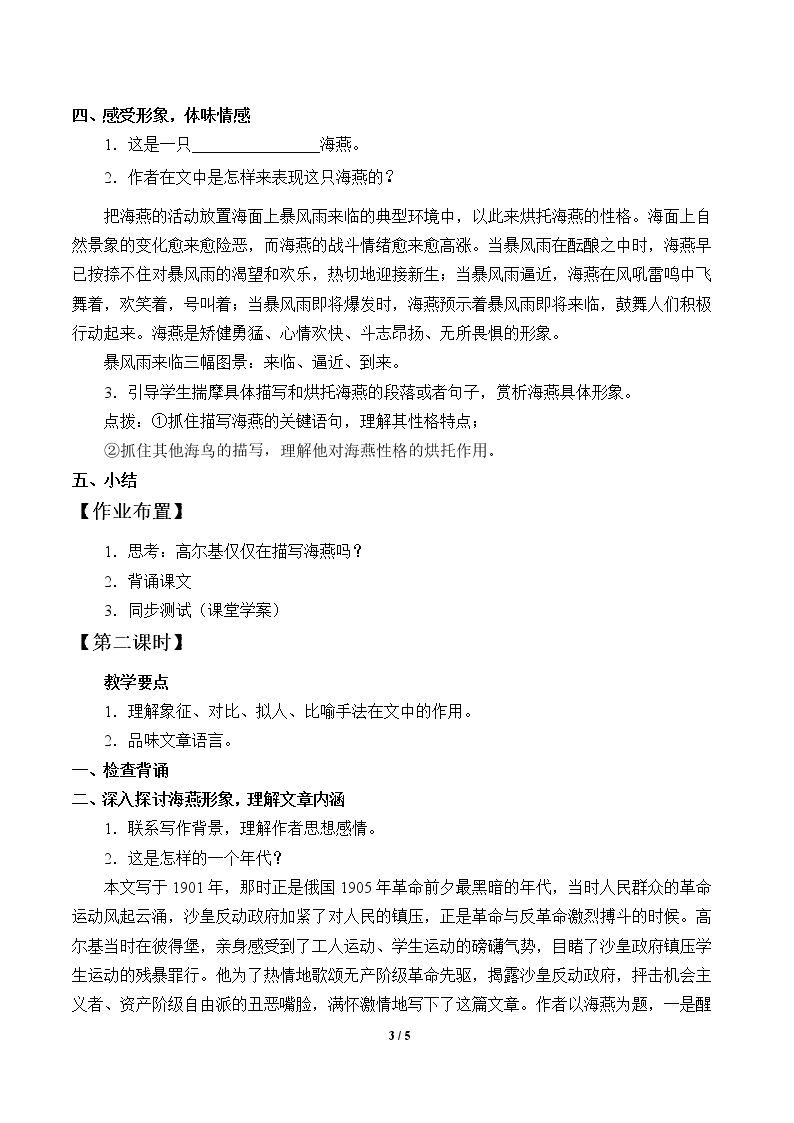 四、感受形象，体味情感

1．这是一只____海燕。

2．作者在文中是怎样来表现这只海燕的？

把海燕的活动放置海面上暴风雨来临的典型环境中，以此来烘托海燕的性格。海面上自然景象的变化愈来愈险恶，而海燕的战斗情绪愈来愈高涨。当暴风雨在酝酿之中时，海燕早已按捺不住对暴风雨的渴望和欢乐，热切地迎接新生；当暴风雨逼近，海燕在风吼雷鸣中飞舞着，欢笑着，号叫着；当暴风雨即将爆发时，海燕预示着暴风雨即将来临，鼓舞人们积极行动起来。海燕是矫健勇猛、心情欢快、斗志昂扬、无所畏惧的形象。

暴风雨来临三幅图景：来临、逼近、到来。

3．引导学生揣摩具体描写和烘托海燕的段落或者句子，赏析海燕具体形象。

点拨：①抓住描写海燕的关键语句，理解其性格特点；

②抓住其他海鸟的描写，理解他对海燕性格的烘托作用。

五、小结

【作业布置】

1．思考：高尔基仅仅在描写海燕吗？

2．背诵课文

3．同步测试（课堂学案）

【第二课时】

教学要点

1．理解象征、对比、拟人、比喻手法在文中的作用。

2．品味文章语言。

一、检查背诵

二、深入探讨海燕形象，理解文章内涵

1．联系写作背景，理解作者思想感情。

2．这是怎样的一个年代？

本文写于1901年，那时正是俄国1905年革命前夕最黑暗的年代，当时人民群众的革命运动风起云涌，沙皇反动政府加紧了对人民的镇压，正是革命与反革命激烈搏斗的时候。高尔基当时在彼得堡，亲身感受到了工人运动、学生运动的磅礴气势，目睹了沙皇政府镇压学生运动的残暴罪行。他为了热情地歌颂无产阶级革命先驱，揭露沙皇反动政府，抨击机会主义者、资产阶级自由派的丑恶嘴脸，满怀激情地写下了这篇文章。作者以海燕为题，一是醒

3 / 5